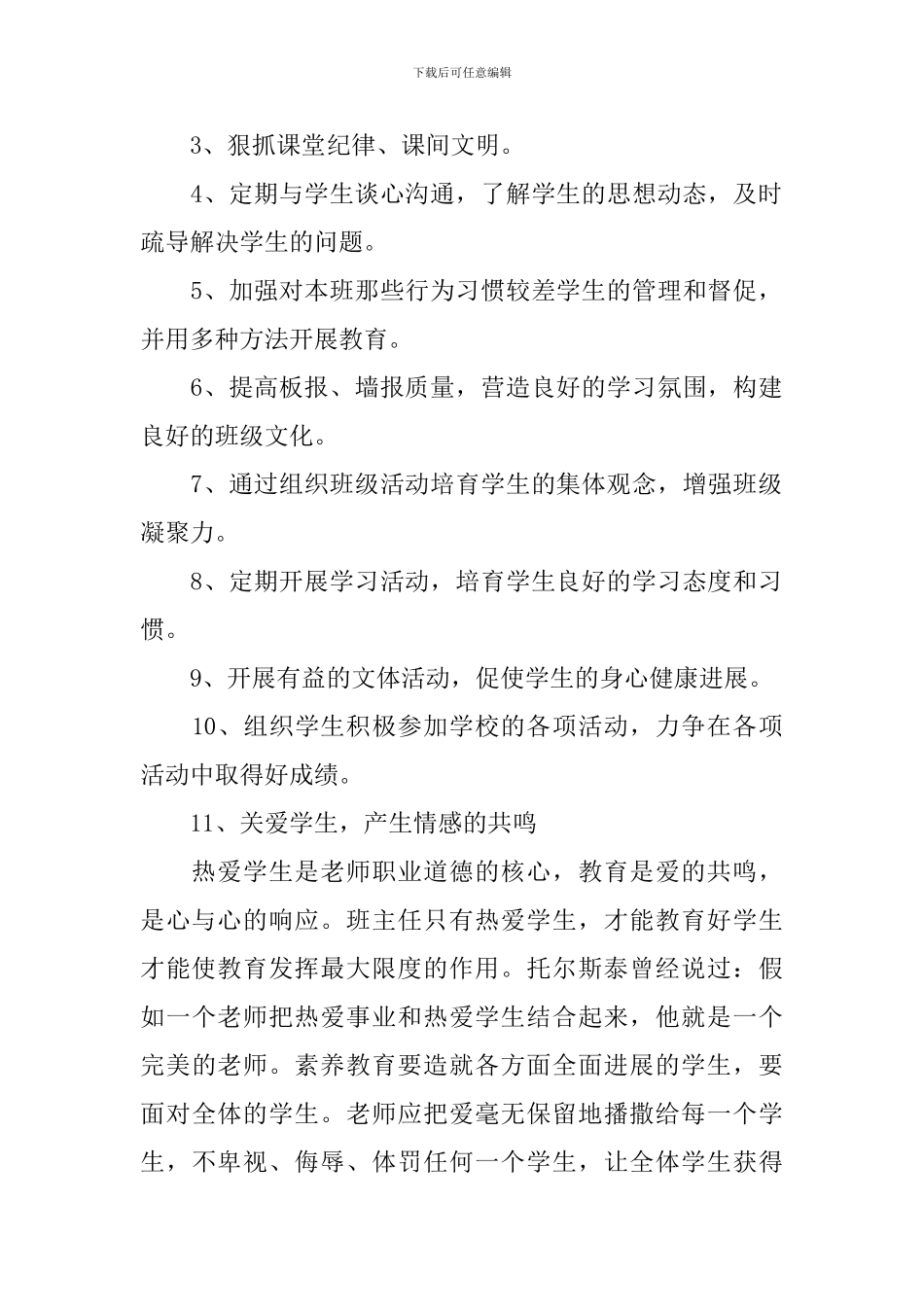 下载后可任意编辑

3、狠抓课堂纪律、课间文明。

4、定期与学生谈心沟通，了解学生的思想动态，及时疏导解决学生的问题。

5、加强对本班那些行为习惯较差学生的管理和督促，并用多种方法开展教育。

6、提高板报、墙报质量，营造良好的学习氛围，构建良好的班级文化。

7、通过组织班级活动培育学生的集体观念，增强班级凝聚力。

8、定期开展学习活动，培育学生良好的学习态度和习惯。

9、开展有益的文体活动，促使学生的身心健康进展。

10、组织学生积极参加学校的各项活动，力争在各项活动中取得好成绩。

11、关爱学生，产生情感的共鸣

热爱学生是老师职业道德的核心，教育是爱的共鸣，是心与心的响应。班主任只有热爱学生，才能教育好学生才能使教育发挥最大限度的作用。托尔斯泰曾经说过：假如一个老师把热爱事业和热爱学生结合起来，他就是一个完美的老师。素养教育要造就各方面全面进展的学生，要面对全体的学生。老师应把爱毫无保留地播撒给每一个学生，不卑视、侮辱、体罚任何一个学生，让全体学生获得